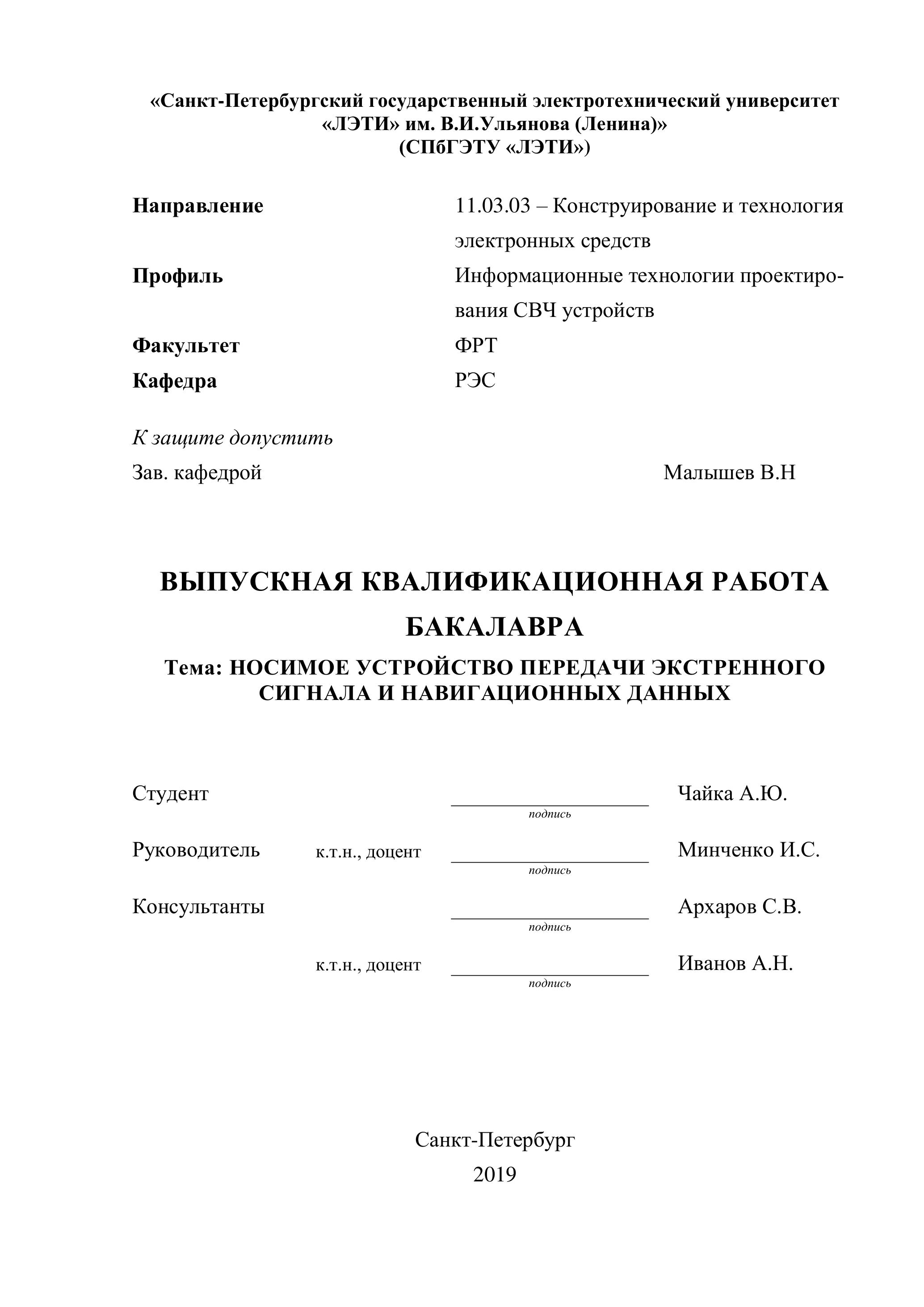 «Санкт-Петербургский государственный электротехнический университет «ЛЭТИ» им. В.И.Ульянова (Ленина)»
(СПбГЭТУ «ЛЭТИ»)

Направление 11.03.03 – Конструирование и технология электронных средств
Профиль Информационные технологии проектирования СВЧ устройств
Факультет ФРТ
Кафедра РЭС

К защите допустить
Зав. кафедрой Малышев В.Н

ВЫПУСКНАЯ КВАЛИФИКАЦИОННАЯ РАБОТА БАКАЛАВРА

Тема: НОСИМОЕ УСТРОЙСТВО ПЕРЕДАЧИ ЭКСТРЕННОГО СИГНАЛА И НАВИГАЦИОННЫХ ДАННЫХ

Студент подпись Чайка А.Ю.

Руководитель к.т.н., доцент подпись Минченко И.С.

Консультанты подпись Архаров С.В.

к.т.н., доцент подпись Иванов А.Н.

Санкт-Петербург
2019